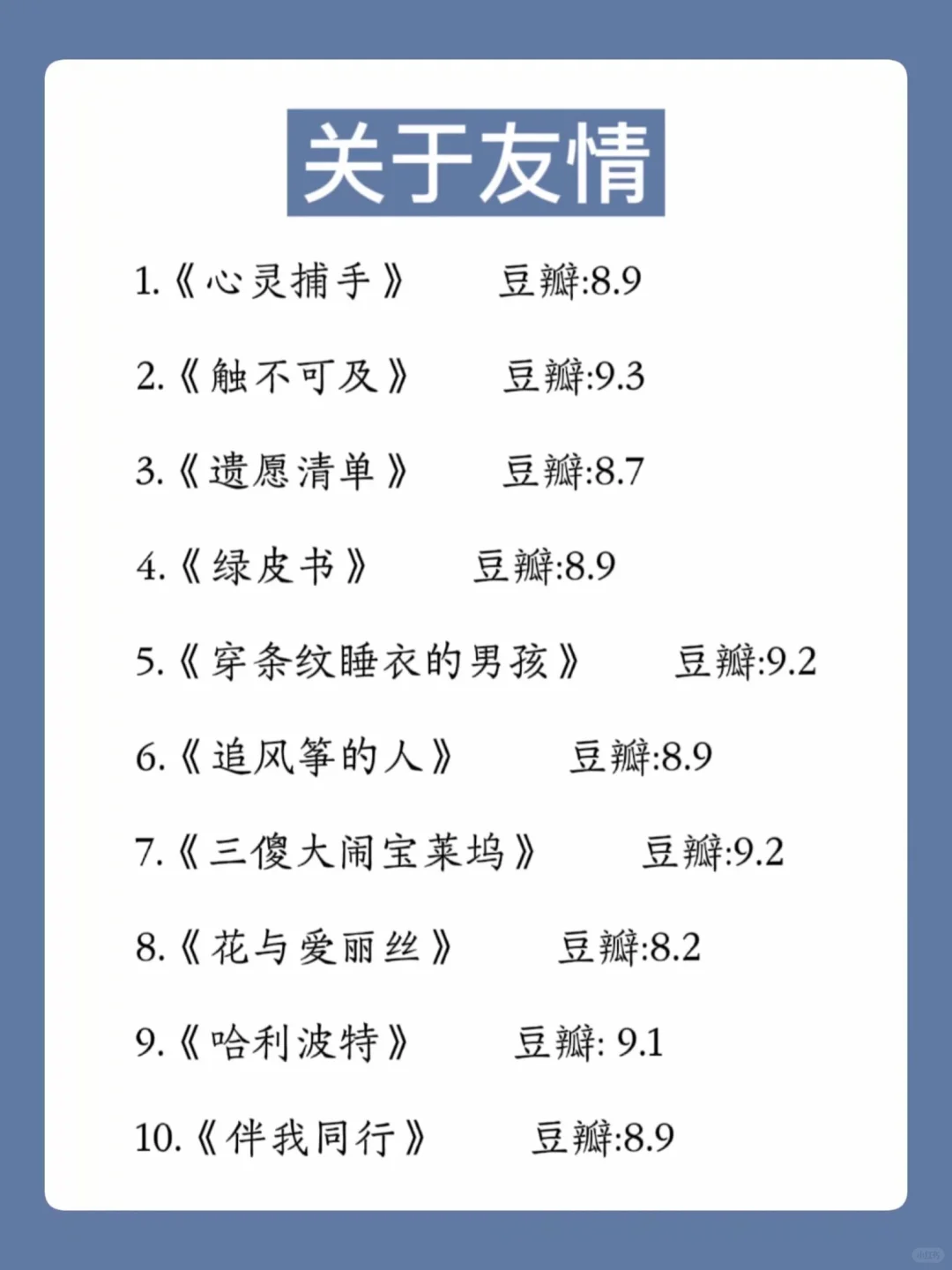 关于友情

1.《心灵捕手》 豆瓣:8.9

2.《触不可及》 豆瓣:9.3

3.《遗愿清单》 豆瓣:8.7

4.《绿皮书》 豆瓣:8.9

5.《穿条纹睡衣的男孩》 豆瓣:9.2

6.《追风筝的人》 豆瓣:8.9

7.《三傻大闹宝莱坞》 豆瓣:9.2

8.《花与爱丽丝》 豆瓣:8.2

9.《哈利波特》 豆瓣: 9.1

10.《伴我同行》 豆瓣:8.9